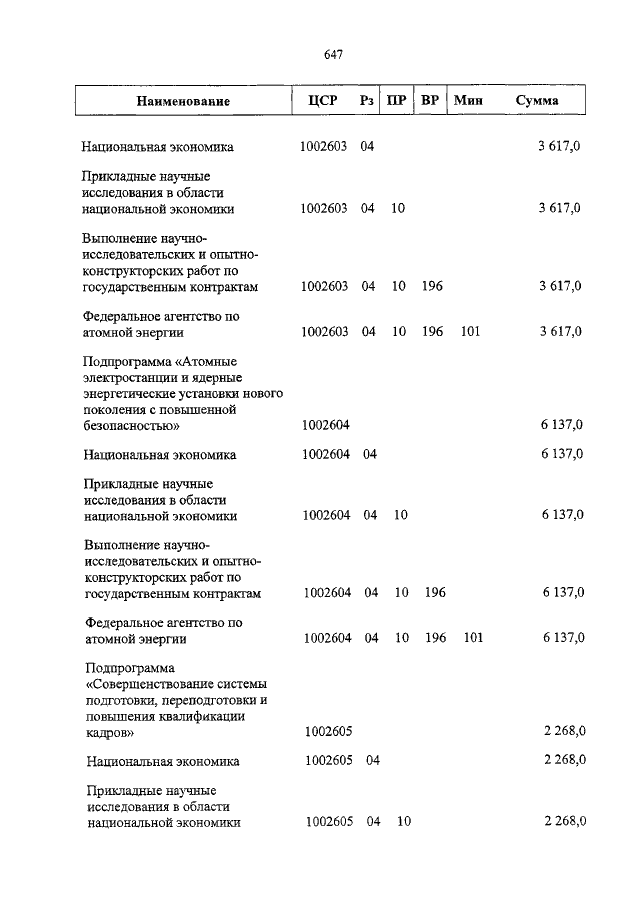 647

| Наименование | ЦСР | Рз | ПР | ВР | Мин | Сумма |
|---|---|---|---|---|---|---|
| Национальная экономика | 1002603 | 04 | | | | 3 617,0 |
| Прикладные научные исследования в области национальной экономики | 1002603 | 04 | 10 | | | 3 617,0 |
| Выполнение научно-исследовательских и опытно-конструкторских работ по государственным контрактам | 1002603 | 04 | 10 | 196 | | 3 617,0 |
| Федеральное агентство по атомной энергии | 1002603 | 04 | 10 | 196 | 101 | 3 617,0 |
| Подпрограмма «Атомные электростанции и ядерные энергетические установки нового поколения с повышенной безопасностью» | 1002604 | | | | | 6 137,0 |
| Национальная экономика | 1002604 | 04 | | | | 6 137,0 |
| Прикладные научные исследования в области национальной экономики | 1002604 | 04 | 10 | | | 6 137,0 |
| Выполнение научно-исследовательских и опытно-конструкторских работ по государственным контрактам | 1002604 | 04 | 10 | 196 | | 6 137,0 |
| Федеральное агентство по атомной энергии | 1002604 | 04 | 10 | 196 | 101 | 6 137,0 |
| Подпрограмма «Совершенствование системы подготовки, переподготовки и повышения квалификации кадров» | 1002605 | | | | | 2 268,0 |
| Национальная экономика | 1002605 | 04 | | | | 2 268,0 |
| Прикладные научные исследования в области национальной экономики | 1002605 | 04 | 10 | | | 2 268,0 |